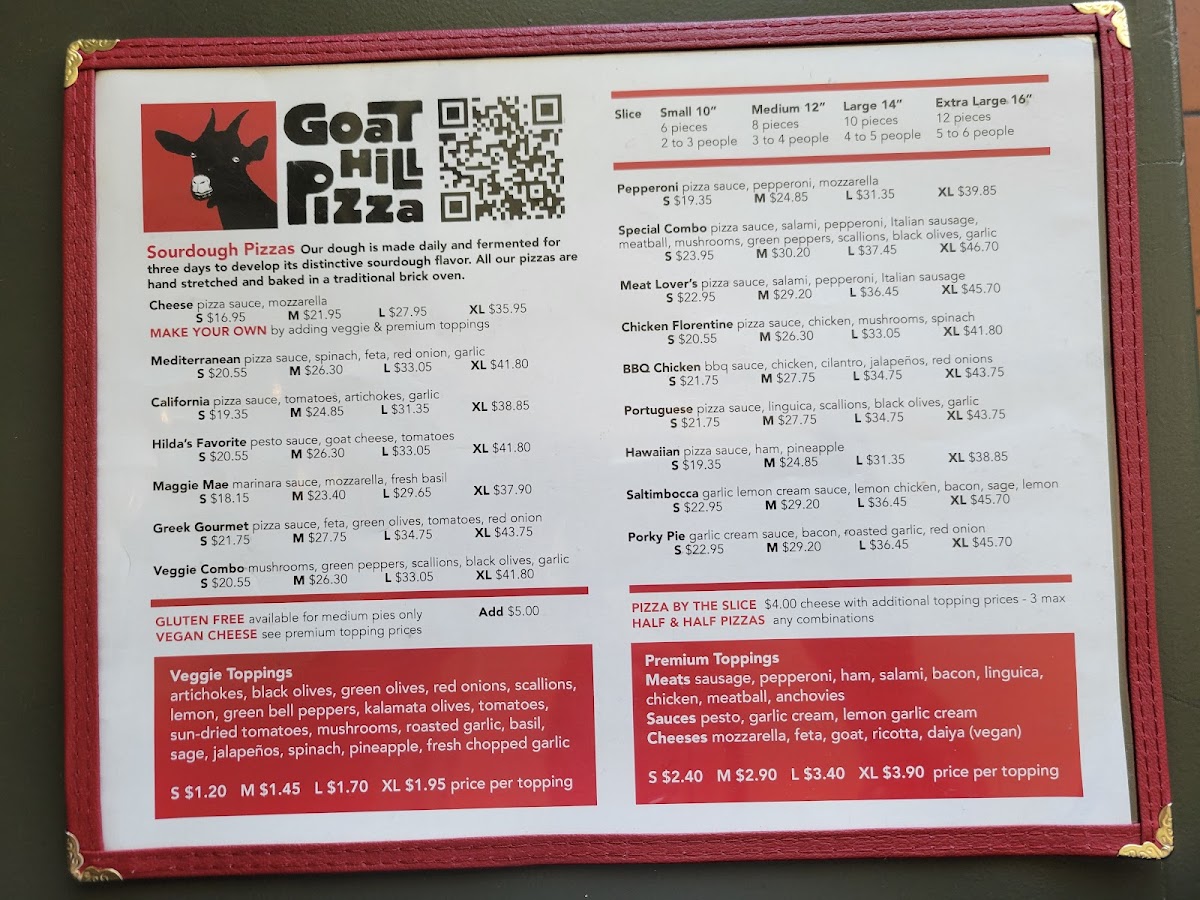 GOAT HILL PIZZA

Sourdough Pizzas Our dough is made daily and fermented for three days to develop its distinctive sourdough flavor. All our pizzas are hand stretched and baked in a traditional brick oven.

Cheese pizza sauce, mozzarella
S $16.95 M $21.95 L $27.95 XL $35.95
MAKE YOUR OWN by adding veggie & premium toppings

Mediterranean pizza sauce, spinach, feta, red onion, garlic
S $20.55 M $26.30 L $33.05 XL $41.80

California pizza sauce, tomatoes, artichokes, garlic
S $19.35 M $24.85 L $31.35 XL $38.85

Hilda's Favorite pesto sauce, goat cheese, tomatoes
S $20.55 M $26.30 L $33.05 XL $41.80

Maggie Mae marinara sauce, mozzarella, fresh basil
S $18.15 M $23.40 L $29.65 XL $37.90

Greek Gourmet pizza sauce, feta, green olives, tomatoes, red onion
S $21.75 M $27.75 L $34.75 XL $43.75

Veggie Combo mushrooms, green peppers, scallions, black olives, garlic
S $20.55 M $26.30 L $33.05 XL $41.80

GLUTEN FREE available for medium pies only Add $5.00
VEGAN CHEESE see premium topping prices

Veggie Toppings
artichokes, black olives, green olives, red onions, scallions, lemon, green bell peppers, kalamata olives, tomatoes, sun-dried tomatoes, mushrooms, roasted garlic, basil, sage, jalapeños, spinach, pineapple, fresh chopped garlic

S $1.20 M $1.45 L $1.70 XL $1.95 price per topping

Slice Small 10" 6 pieces 2 to 3 people Medium 12" 8 pieces 3 to 4 people Large 14" 10 pieces 4 to 5 people Extra Large 16" 12 pieces 5 to 6 people

Pepperoni pizza sauce, pepperoni, mozzarella
S $19.35 M $24.85 L $31.35 XL $39.85

Special Combo pizza sauce, salami, pepperoni, Italian sausage, meatball, mushrooms, green peppers, scallions, black olives, garlic
S $23.95 M $30.20 L $37.45 XL $46.70

Meat Lover's pizza sauce, salami, pepperoni, Italian sausage
S $22.95 M $29.20 L $36.45 XL $45.70

Chicken Florentine pizza sauce, chicken, mushrooms, spinach
S $20.55 M $26.30 L $33.05 XL $41.80

BBQ Chicken bbq sauce, chicken, cilantro, jalapeños, red onions
S $21.75 M $27.75 L $34.75 XL $43.75

Portuguese pizza sauce, linguica, scallions, black olives, garlic
S $21.75 M $27.75 L $34.75 XL $43.75

Hawaiian pizza sauce, ham, pineapple
S $19.35 M $24.85 L $31.35 XL $38.85

Saltimbocca garlic lemon cream sauce, lemon chicken, bacon, sage, lemon
S $22.95 M $29.20 L $36.45 XL $45.70

Porky Pie garlic cream sauce, bacon, roasted garlic, red onion
S $22.95 M $29.20 L $36.45 XL $45.70

PIZZA BY THE SLICE $4.00 cheese with additional topping prices - 3 max
HALF & HALF PIZZAS any combinations

Premium Toppings
Meats sausage, pepperoni, ham, salami, bacon, linguica, chicken, meatball, anchovies
Sauces pesto, garlic cream, lemon garlic cream
Cheeses mozzarella, feta, goat, ricotta, daiya (vegan)

S $2.40 M $2.90 L $3.40 XL $3.90 price per topping